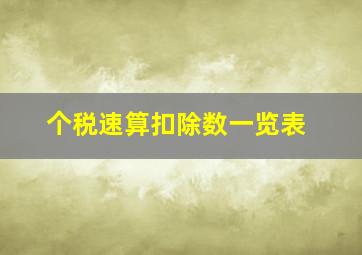 个税速算扣除数一览表